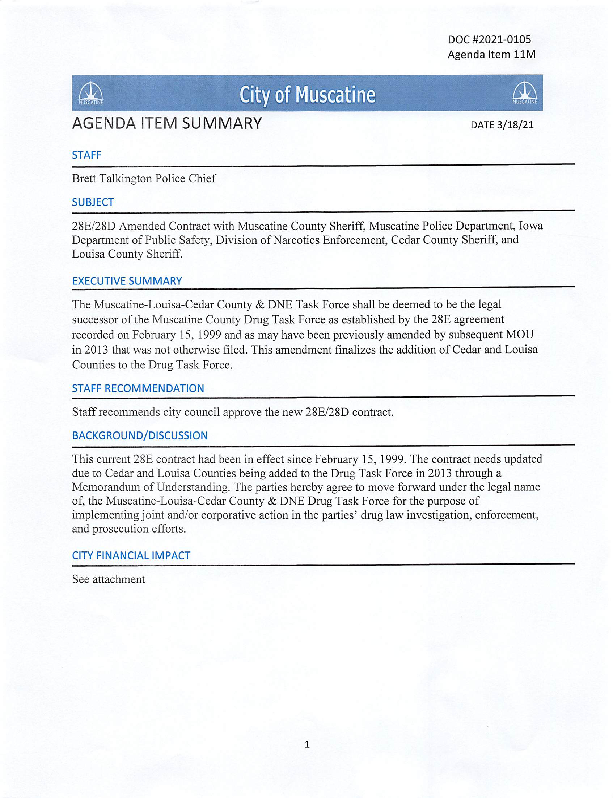 DOC #2021-0105
Agenda Item 11M

City of Muscatine

AGENDA ITEM SUMMARY

DATE 3/18/21

STAFF

Brett Talkington Police Chief

SUBJECT

28E/28D Amended Contract with Muscatine County Sheriff, Muscatine Police Department, Iowa Department of Public Safety, Division of Narcotics Enforcement, Cedar County Sheriff, and Louisa County Sheriff.

EXECUTIVE SUMMARY

The Muscatine-Louisa-Cedar County & DNE Task Force shall be deemed to be the legal successor of the Muscatine County Drug Task Force as established by the 28E agreement recorded on February 15, 1999 and as may have been previously amended by subsequent MOU in 2013 that was not otherwise filed. This amendment finalizes the addition of Cedar and Louisa Counties to the Drug Task Force.

STAFF RECOMMENDATION

Staff recommends city council approve the new 28E/28D contract.

BACKGROUND/DISCUSSION

This current 28E contract had been in effect since February 15, 1999. The contract needs updated due to Cedar and Louisa Counties being added to the Drug Task Force in 2013 through a Memorandum of Understanding. The parties hereby agree to move forward under the legal name of, the Muscatine-Louisa-Cedar County & DNE Drug Task Force for the purpose of implementing joint and/or corporative action in the parties' drug law investigation, enforcement, and prosecution efforts.

CITY FINANCIAL IMPACT

See attachment

1